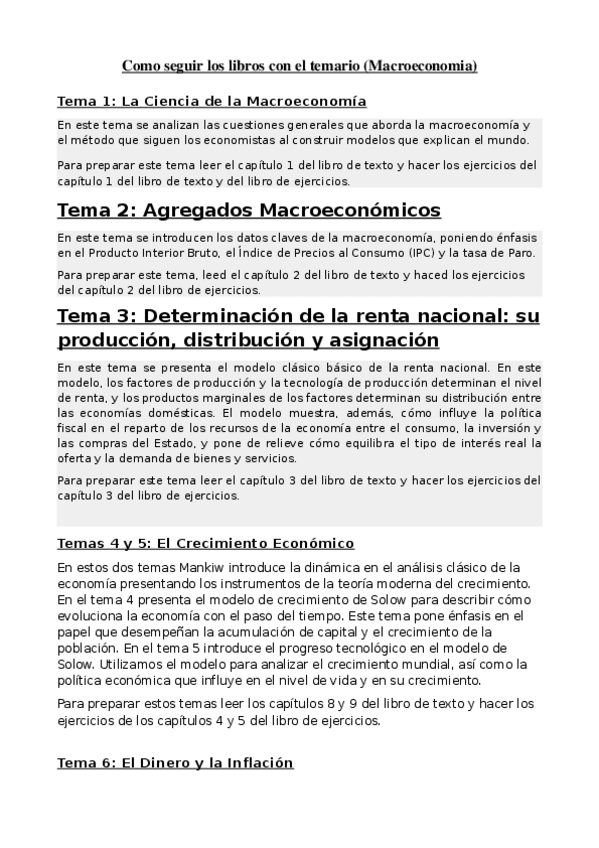 Como seguir los libros con el temario (Macroeconomia)

Tema 1: La Ciencia de la Macroeconomía

En este tema se analizan las cuestiones generales que aborda la macroeconomía y el método que siguen los economistas al construir modelos que explican el mundo.

Para preparar este tema leer el capítulo 1 del libro de texto y hacer los ejercicios del capítulo 1 del libro de texto y del libro de ejercicios.

Tema 2: Agregados Macroeconómicos

En este tema se introducen los datos claves de la macroeconomía, poniendo énfasis en el Producto Interior Bruto, el Índice de Precios al Consumo (IPC) y la tasa de Paro.

Para preparar este tema, leed el capítulo 2 del libro de texto y haced los ejercicios del capítulo 2 del libro de ejercicios.

Tema 3: Determinación de la renta nacional: su producción, distribución y asignación

En este tema se presenta el modelo clásico básico de la renta nacional. En este modelo, los factores de producción y la tecnología de producción determinan el nivel de renta, y los productos marginales de los factores determinan su distribución entre las economías domésticas. El modelo muestra, además, cómo influye la política fiscal en el reparto de los recursos de la economía entre el consumo, la inversión y las compras del Estado, y pone de relieve cómo equilibra el tipo de interés real la oferta y la demanda de bienes y servicios.

Para preparar este tema leer el capítulo 3 del libro de texto y hacer los ejercicios del capítulo 3 del libro de ejercicios.

Temas 4 y 5: El Crecimiento Económico

En estos dos temas Mankiw introduce la dinámica en el análisis clásico de la economía presentando los instrumentos de la teoría moderna del crecimiento. En el tema 4 presenta el modelo de crecimiento de Solow para describir cómo evoluciona la economía con el paso del tiempo. Este tema pone énfasis en el papel que desempeñan la acumulación de capital y el crecimiento de la población. En el tema 5 introduce el progreso tecnológico en el modelo de Solow. Utilizamos el modelo para analizar el crecimiento mundial, así como la política económica que influye en el nivel de vida y en su crecimiento.

Para preparar estos temas leer los capítulos 8 y 9 del libro de texto y hacer los ejercicios de los capítulos 4 y 5 del libro de ejercicios.

Tema 6: El Dinero y la Inflación